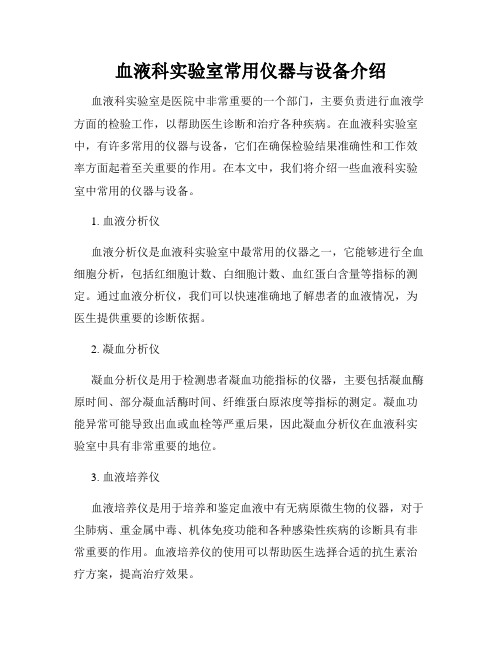 血液科实验室常用仪器与设备介绍

血液科实验室是医院中非常重要的一个部门，主要负责进行血液学方面的检验工作，以帮助医生诊断和治疗各种疾病。在血液科实验室中，有许多常用的仪器与设备，它们在确保检验结果准确性和工作效率方面起着至关重要的作用。在本文中，我们将介绍一些血液科实验室中常用的仪器与设备。

1. 血液分析仪

血液分析仪是血液科实验室中最常用的仪器之一，它能够进行全血细胞分析，包括红细胞计数、白细胞计数、血红蛋白含量等指标的测定。通过血液分析仪，我们可以快速准确地了解患者的血液情况，为医生提供重要的诊断依据。

2. 凝血分析仪

凝血分析仪是用于检测患者凝血功能指标的仪器，主要包括凝血酶原时间、部分凝血活酶时间、纤维蛋白原浓度等指标的测定。凝血功能异常可能导致出血或血栓等严重后果，因此凝血分析仪在血液科实验室中具有非常重要的地位。

3. 血液培养仪

血液培养仪是用于培养和鉴定血液中有无病原微生物的仪器，对于尘肺病、重金属中毒、机体免疫功能和各种感染性疾病的诊断具有非常重要的作用。血液培养仪的使用可以帮助医生选择合适的抗生素治疗方案，提高治疗效果。